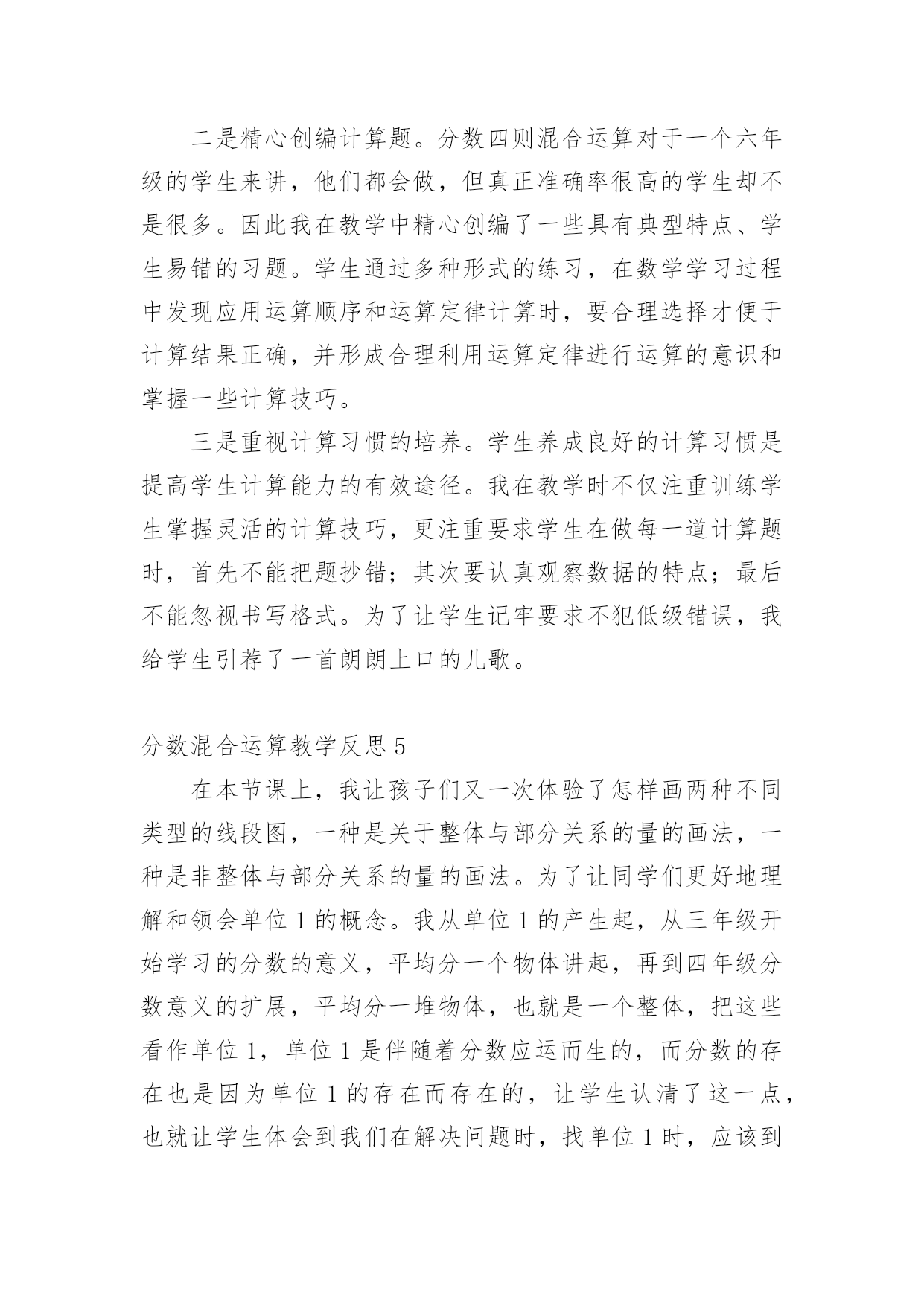 二是精心创编计算题。分数四则混合运算对于一个六年级的学生来讲，他们都会做，但真正准确率很高的学生却不是很多。因此我在教学中精心创编了一些具有典型特点、学生易错的习题。学生通过多种形式的练习，在数学学习过程中发现应用运算顺序和运算定律计算时，要合理选择才便于计算结果正确，并形成合理利用运算定律进行运算的意识和掌握一些计算技巧。

三是重视计算习惯的培养。学生养成良好的计算习惯是提高学生计算能力的有效途径。我在教学时不仅注重训练学生掌握灵活的计算技巧，更注重要求学生在做每一道计算题时，首先不能把题抄错；其次要认真观察数据的特点；最后不能忽视书写格式。为了让学生记牢要求不犯低级错误，我给学生引荐了一首朗朗上口的儿歌。

分数混合运算教学反思 5

在本节课上，我让孩子们又一次体验了怎样画两种不同类型的线段图，一种是关于整体与部分关系的量的画法，一种是非整体与部分关系的量的画法。为了让同学们更好地理解和领会单位 1 的概念。我从单位 1 的产生起，从三年级开始学习的分数的意义，平均分一个物体讲起，再到四年级分数意义的扩展，平均分一堆物体，也就是一个整体，把这些看作单位 1，单位 1 是伴随着分数应运而生的，而分数的存在也是因为单位 1 的存在而存在的，让学生认清了这一点，也就让学生体会到我们在解决问题时，找单位 1 时，应该到